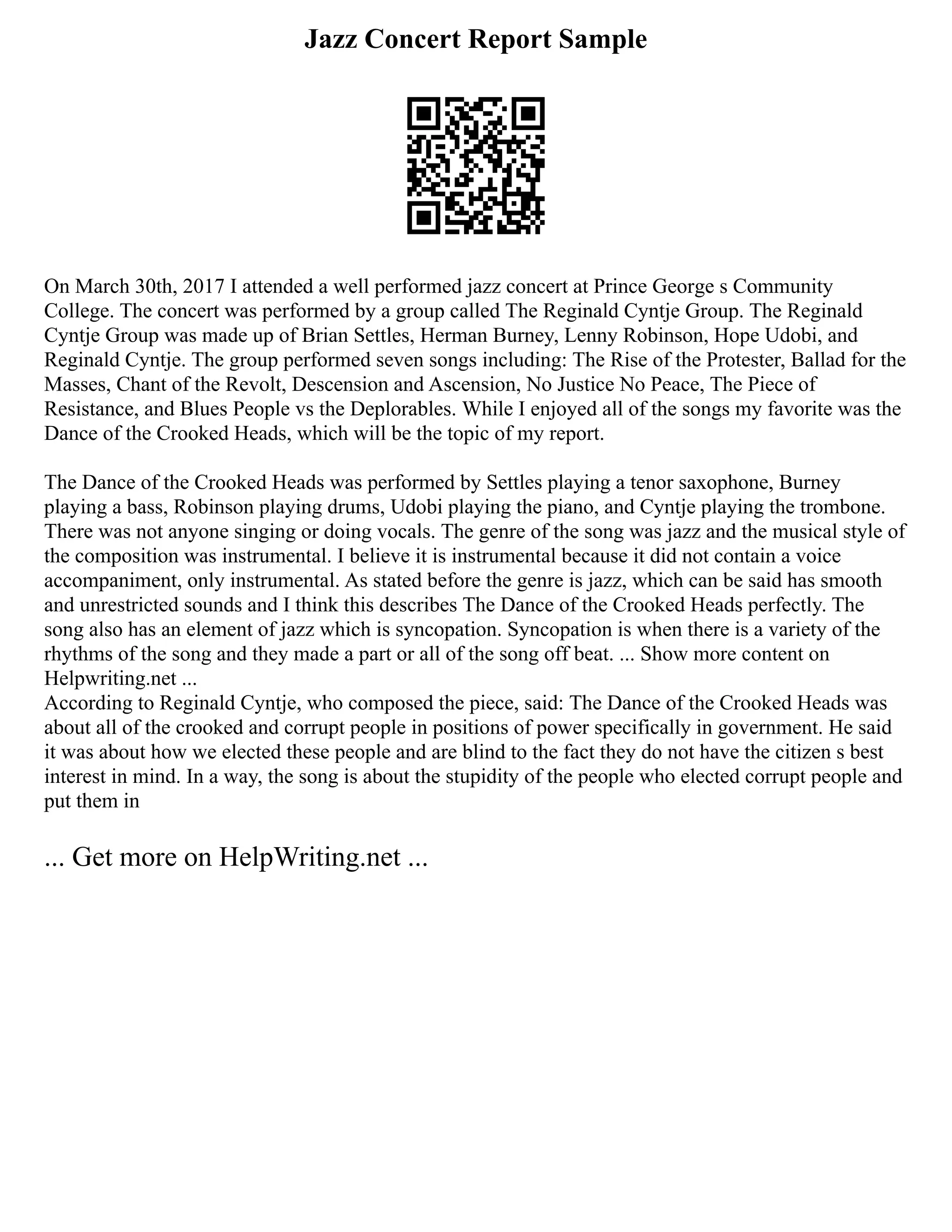 Jazz Concert Report Sample

On March 30th, 2017 I attended a well performed jazz concert at Prince George s Community College. The concert was performed by a group called The Reginald Cyntje Group. The Reginald Cyntje Group was made up of Brian Settles, Herman Burney, Lenny Robinson, Hope Udobi, and Reginald Cyntje. The group performed seven songs including: The Rise of the Protester, Ballad for the Masses, Chant of the Revolt, Descension and Ascension, No Justice No Peace, The Piece of Resistance, and Blues People vs the Deplorables. While I enjoyed all of the songs my favorite was the Dance of the Crooked Heads, which will be the topic of my report.

The Dance of the Crooked Heads was performed by Settles playing a tenor saxophone, Burney playing a bass, Robinson playing drums, Udobi playing the piano, and Cyntje playing the trombone. There was not anyone singing or doing vocals. The genre of the song was jazz and the musical style of the composition was instrumental. I believe it is instrumental because it did not contain a voice accompaniment, only instrumental. As stated before the genre is jazz, which can be said has smooth and unrestricted sounds and I think this describes The Dance of the Crooked Heads perfectly. The song also has an element of jazz which is syncopation. Syncopation is when there is a variety of the rhythms of the song and they made a part or all of the song off beat. ... Show more content on Helpwriting.net ...
According to Reginald Cyntje, who composed the piece, said: The Dance of the Crooked Heads was about all of the crooked and corrupt people in positions of power specifically in government. He said it was about how we elected these people and are blind to the fact they do not have the citizen s best interest in mind. In a way, the song is about the stupidity of the people who elected corrupt people and put them in

... Get more on HelpWriting.net ...